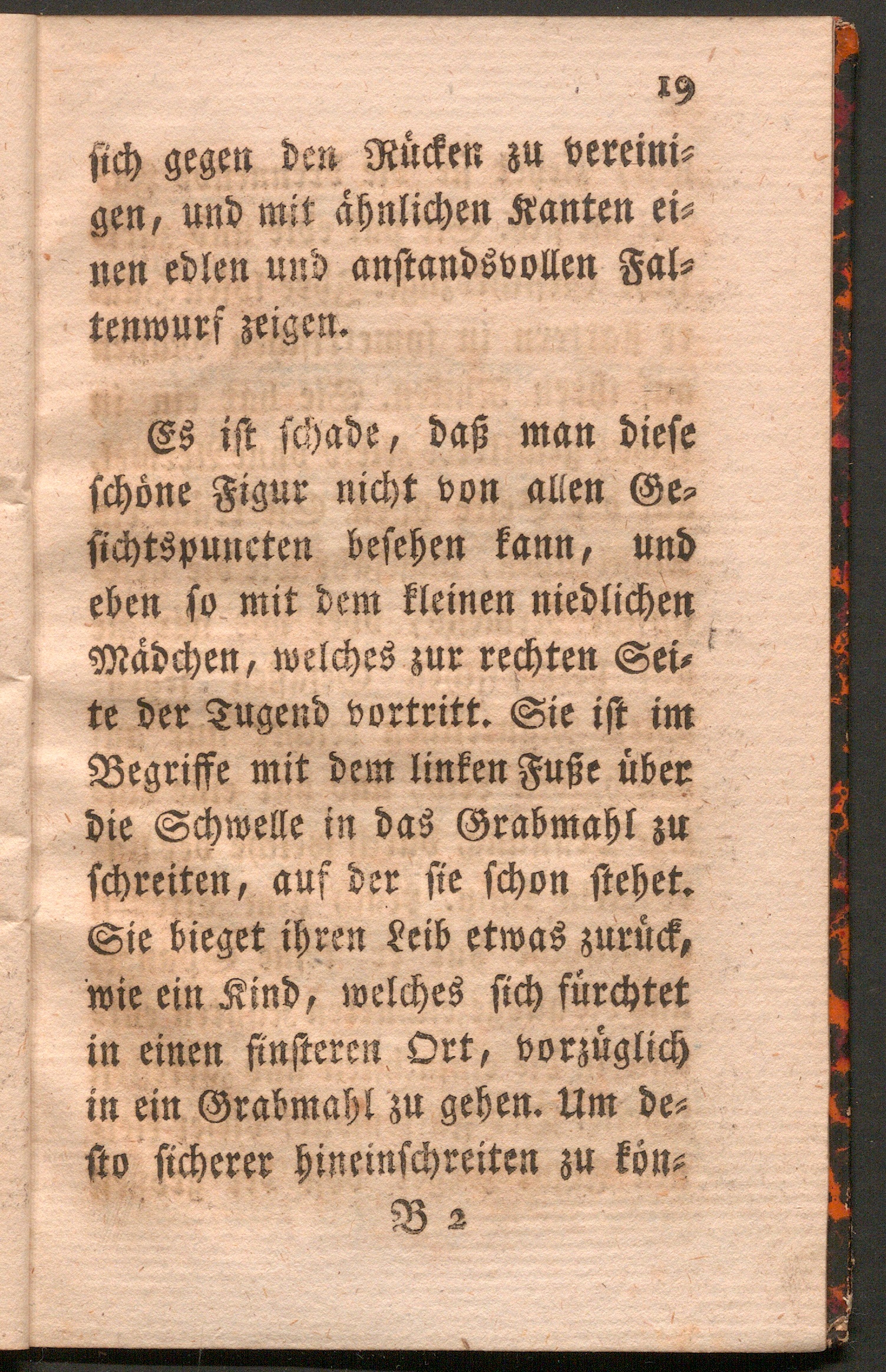 19

sich gegen den Rücken zu vereinigen, und mit ähnlichen Kanten einen edlen und anstandsvollen Faltenwurf zeigen.

Es ist schade, daß man diese schöne Figur nicht von allen Gesichtspuncten besehen kann, und eben so mit dem kleinen niedlichen Mädchen, welches zur rechten Seite der Tugend vortritt. Sie ist im Begriffe mit dem linken Fuße über die Schwelle in das Grabmahl zu schreiten, auf der sie schon stehet. Sie bieget ihren Leib etwas zurück, wie ein Kind, welches sich fürchtet in einen finsteren Ort, vorzüglich in ein Grabmahl zu gehen. Um desto sicherer hineinschreiten zu kön-

B 2